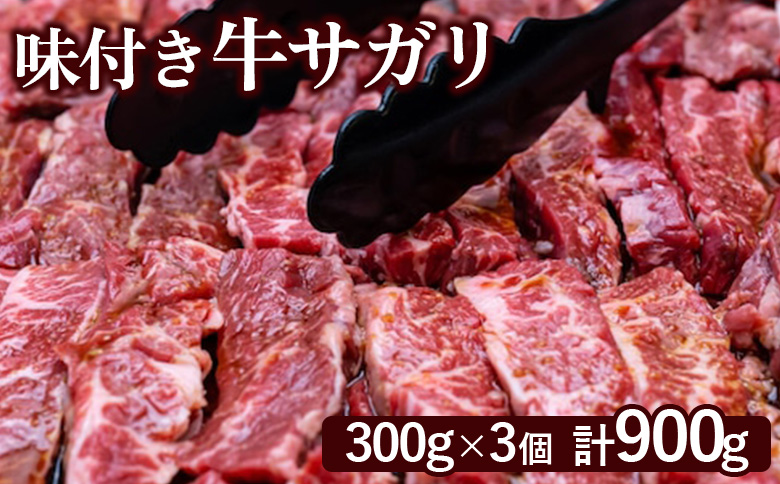 味付き牛サガリ

300g×3個 計900g